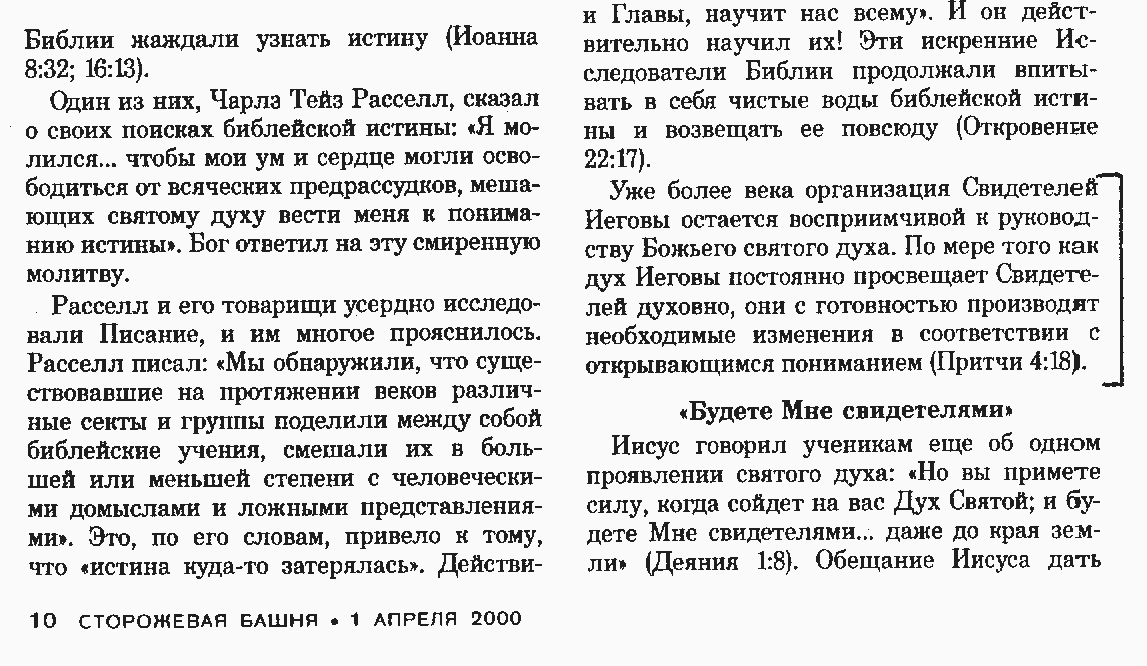 Библии жаждали узнать истину (Иоанна 8:32; 16:13).

Один из них, Чарлз Тейз Расселл, сказал о своих поисках библейской истины: «Я молился... чтобы мои ум и сердце могли освободиться от всяческих предрассудков, мешающих святому духу вести меня к пониманию истины». Бог ответил на эту смиренную молитву.

Расселл и его товарищи усердно исследовали Писание, и им многое прояснилось. Расселл писал: «Мы обнаружили, что существовавшие на протяжении веков различные секты и группы поделили между собой библейские учения, смешали их в большей или меньшей степени с человеческими домыслами и ложными представлениями». Это, по его словам, привело к тому, что «истина куда-то затерялась». Действи-

и Главы, научит нас всему». И он действительно научил их! Эти искренние Исследователи Библии продолжали впитывать в себя чистые воды библейской истины и возвещать ее повсюду (Откровение 22:17).

Уже более века организация Свидетелей Иеговы остается восприимчивой к руководству Божьего святого духа. По мере того как дух Иеговы постоянно просвещает Свидетелей духовно, они с готовностью производят необходимые изменения в соответствии с открывающимся пониманием (Притчи 4:18).

«Будете Мне свидетелями»

Иисус говорил ученикам еще об одном проявлении святого духа: «Но вы примете силу, когда сойдет на вас Дух Святой; и будете Мне свидетелями... даже до края земли» (Деяния 1:8). Обещание Иисуса дать

10 СТОРОЖЕВАЯ БАШНЯ • 1 АПРЕЛЯ 2000